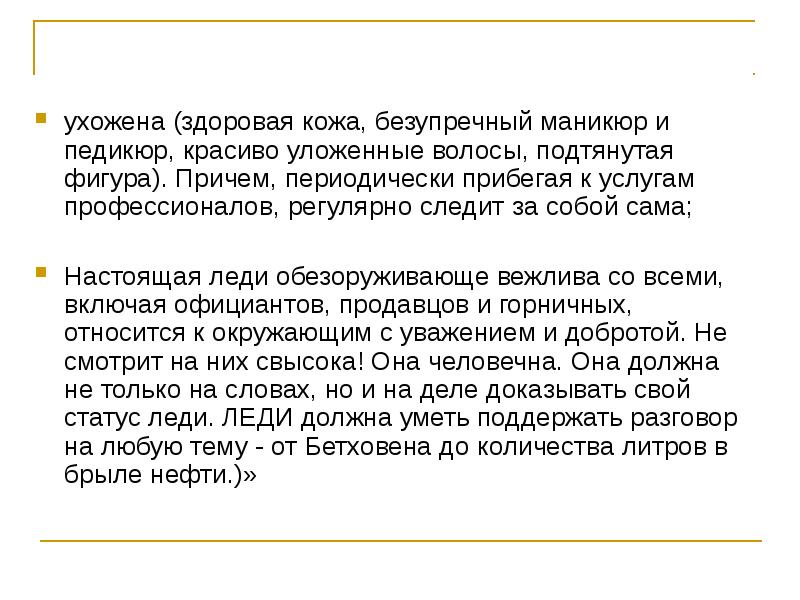 ухожена (здоровая кожа, безупречный маникюр и педикюр, красиво уложенные волосы, подтянутая фигура). Причем, периодически прибегая к услугам профессионалов, регулярно следит за собой сама;

Настоящая леди обезоруживающе вежлива со всеми, включая официантов, продавцов и горничных, относится к окружающим с уважением и добротой. Не смотрит на них свысока! Она человечна. Она должна не только на словах, но и на деле доказывать свой статус леди. ЛЕДИ должна уметь поддержать разговор на любую тему - от Бетховена до количества литров в брыле нефти.)»